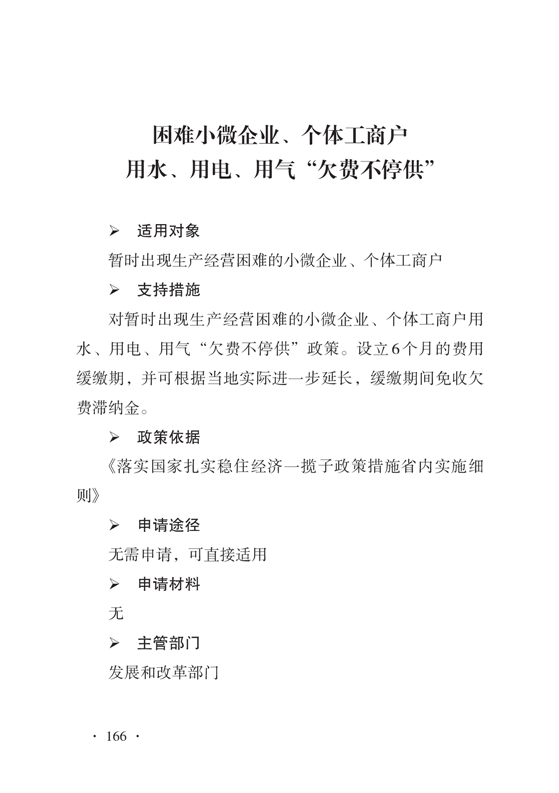 困难小微企业、个体工商户
用水、用电、用气“欠费不停供”

➢ 适用对象

暂时出现生产经营困难的小微企业、个体工商户

➢ 支持措施

对暂时出现生产经营困难的小微企业、个体工商户用水、用电、用气“欠费不停供”政策。设立6个月的费用缓缴期，并可根据当地实际进一步延长，缓缴期间免收欠费滞纳金。

➢ 政策依据

《落实国家扎实稳住经济一揽子政策措施省内实施细则》

➢ 申请途径

无需申请，可直接适用

➢ 申请材料

无

➢ 主管部门

发展和改革部门

· 166 ·